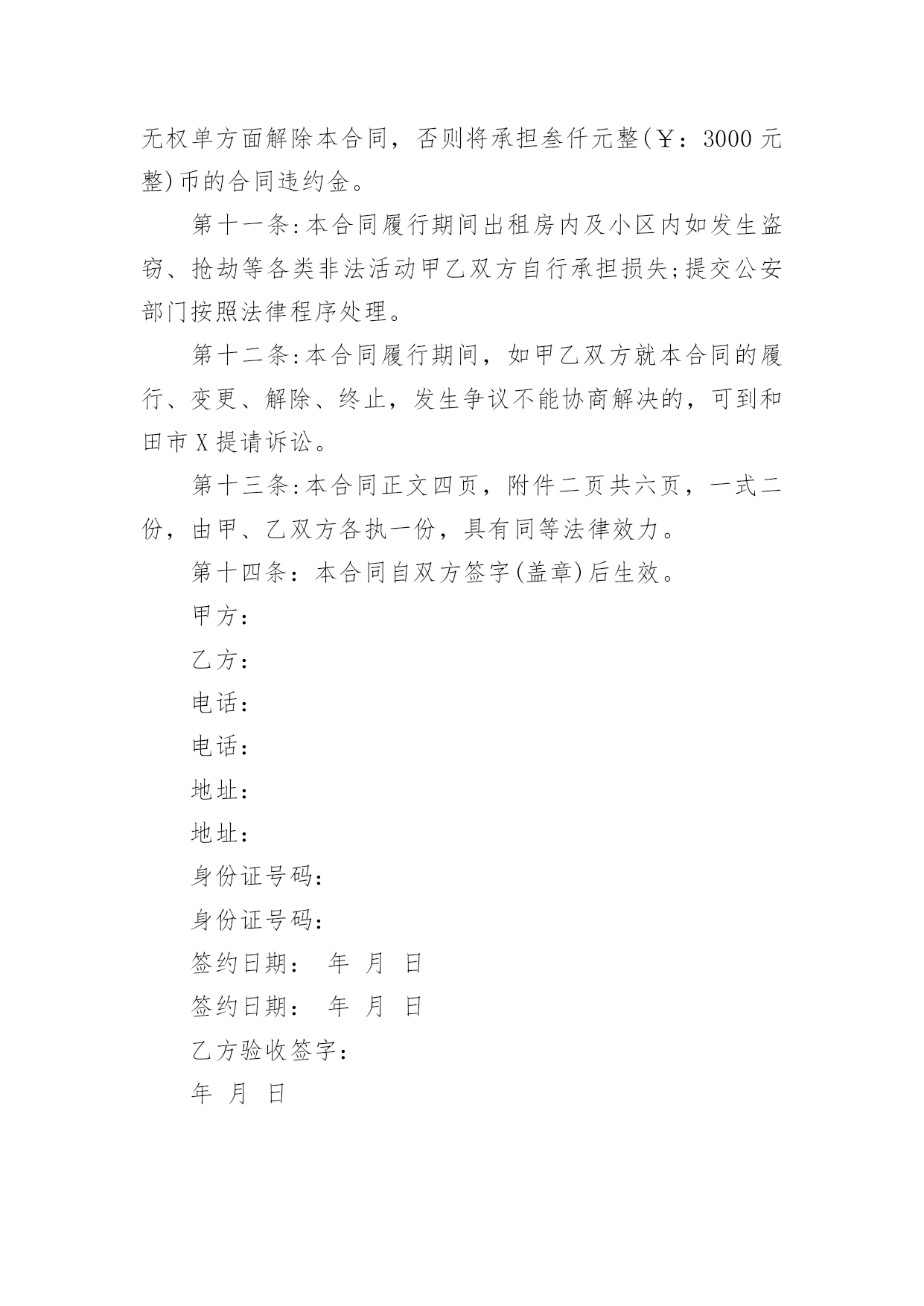 无权单方面解除本合同，否则将承担叁仟元整(￥：3000元整)币的合同违约金。

第十一条:本合同履行期间出租房内及小区内如发生盗窃、抢劫等各类非法活动甲乙双方自行承担损失;提交公安部门按照法律程序处理。

第十二条:本合同履行期间，如甲乙双方就本合同的履行、变更、解除、终止，发生争议不能协商解决的，可到和田市X提请诉讼。

第十三条:本合同正文四页，附件二页共六页，一式二份，由甲、乙双方各执一份，具有同等法律效力。

第十四条：本合同自双方签字(盖章)后生效。

甲方：

乙方：

电话：

电话：

地址：

地址：

身份证号码：

身份证号码：

签约日期： 年 月 日

签约日期： 年 月 日

乙方验收签字：

年 月 日